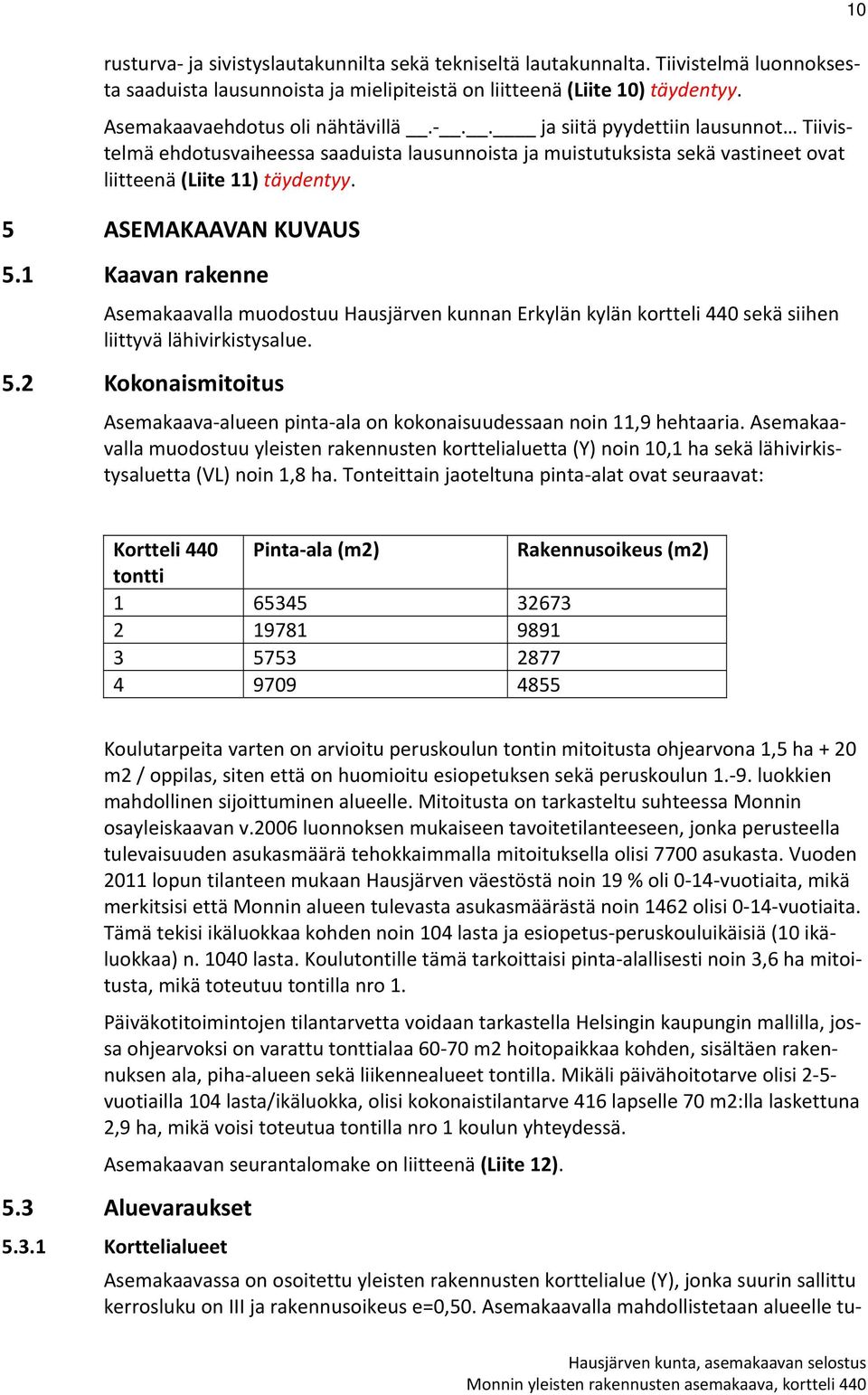 10

rusturva- ja sivistyslautakunnilta sekä tekniseltä lautakunnalta. Tiivistelmä luonnoksesta saaduista lausunnoista ja mielipiteistä on liitteenä (Liite 10) täydentyy.

Asemakaavaehdotus oli nähtävillä __.-__.__.____ ja siitä pyydettiin lausunnot… Tiivistelmä ehdotusvaiheessa saaduista lausunnoista ja muistutuksista sekä vastineet ovat liitteenä (Liite 11) täydentyy.

5 ASEMAKAAVAN KUVAUS

5.1 Kaavan rakenne

Asemakaavalla muodostuu Hausjärven kunnan Erkylän kylän kortteli 440 sekä siihen liittyvä lähivirkistysalue.

5.2 Kokonaismitoitus

Asemakaava-alueen pinta-ala on kokonaisuudessaan noin 11,9 hehtaaria. Asemakaavalla muodostuu yleisten rakennusten korttelialuetta (Y) noin 10,1 ha sekä lähivirkistysaluetta (VL) noin 1,8 ha. Tonteittain jaoteltuna pinta-alat ovat seuraavat:

| Kortteli 440 tontti | Pinta-ala (m2) | Rakennusoikeus (m2) |
|---|---|---|
| 1 | 65345 | 32673 |
| 2 | 19781 | 9891 |
| 3 | 5753 | 2877 |
| 4 | 9709 | 4855 |

Koulutarpeita varten on arvioitu peruskoulun tontin mitoitusta ohjearvona 1,5 ha + 20 m2 / oppilas, siten että on huomioitu esiopetuksen sekä peruskoulun 1.-9. luokkien mahdollinen sijoittuminen alueelle. Mitoitusta on tarkasteltu suhteessa Monnin osayleiskaavan v.2006 luonnoksen mukaiseen tavoitetilanteeseen, jonka perusteella tulevaisuuden asukasmäärä tehokkaimmalla mitoituksella olisi 7700 asukasta. Vuoden 2011 lopun tilanteen mukaan Hausjärven väestöstä noin 19 % oli 0-14-vuotiaita, mikä merkitsisi että Monnin alueen tulevasta asukasmäärästä noin 1462 olisi 0-14-vuotiaita. Tämä tekisi ikäluokkaa kohden noin 104 lasta ja esiopetus-peruskouluikäisiä (10 ikäluokkaa) n. 1040 lasta. Koulutontille tämä tarkoittaisi pinta-alallisesti noin 3,6 ha mitoitusta, mikä toteutuu tontilla nro 1.

Päiväkotitoimintojen tilantarvetta voidaan tarkastella Helsingin kaupungin mallilla, jossa ohjearvoksi on varattu tonttialaa 60-70 m2 hoitopaikkaa kohden, sisältäen rakennuksen ala, piha-alueen sekä liikennealueet tontilla. Mikäli päivähoitotarve olisi 2-5-vuotiailla 104 lasta/ikäluokka, olisi kokonaistilantarve 416 lapselle 70 m2:lla laskettuna 2,9 ha, mikä voisi toteutua tontilla nro 1 koulun yhteydessä.

Asemakaavan seurantalomake on liitteenä (Liite 12).

5.3 Aluevaraukset

5.3.1 Korttelialueet

Asemakaavassa on osoitettu yleisten rakennusten korttelialue (Y), jonka suurin sallittu kerrosluku on III ja rakennusoikeus e=0,50. Asemakaavalla mahdollistetaan alueelle tu-

Hausjärven kunta, asemakaavan selostus
Monnin yleisten rakennusten asemakaava, kortteli 440